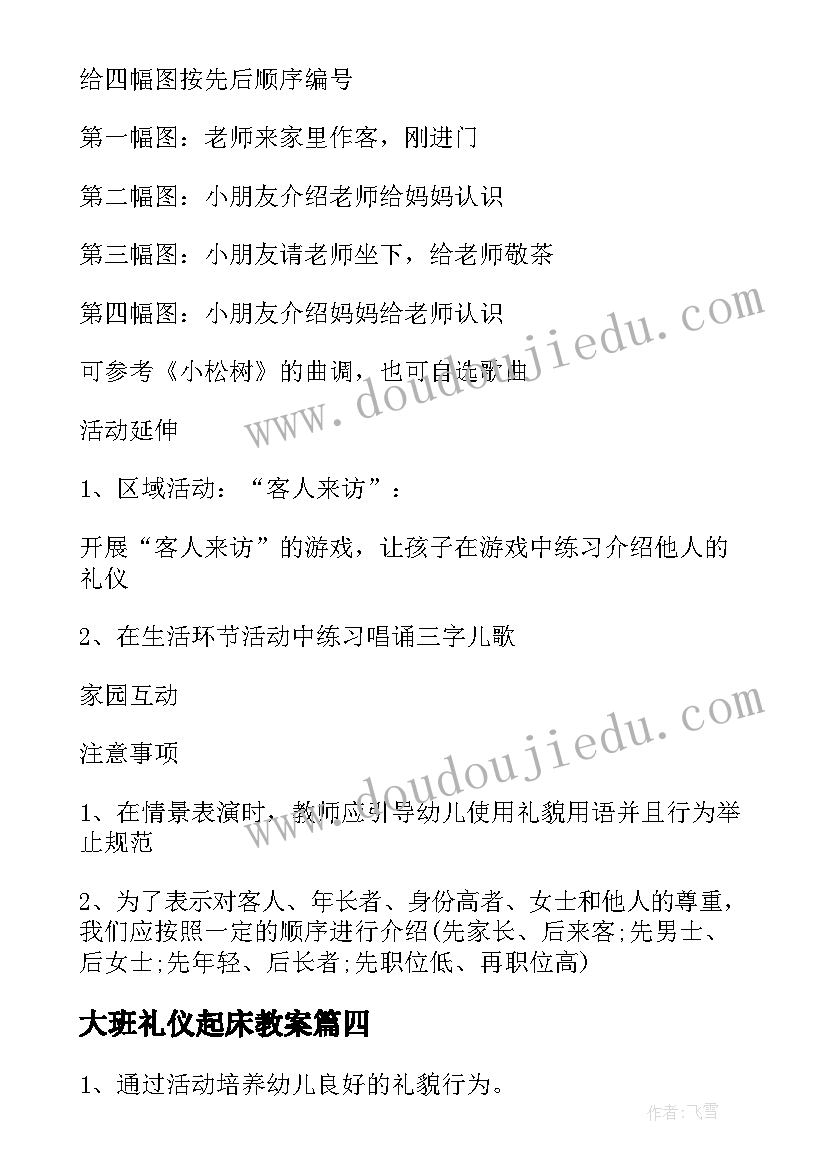 给四幅图按先后顺序编号

第一幅图：老师来家里作客，刚进门

第二幅图：小朋友介绍老师给妈妈认识

第三幅图：小朋友请老师坐下，给老师敬茶

第四幅图：小朋友介绍妈妈给老师认识

可参考《小松树》的曲调，也可自选歌曲

活动延伸

1、区域活动：“客人来访”：

开展“客人来访”的游戏，让孩子在游戏中练习介绍他人的礼仪

2、在生活环节活动中练习唱诵三字儿歌

家园互动

注意事项

1、在情景表演时，教师应引导幼儿使用礼貌用语并且行为举止规范

2、为了表示对客人、年长者、身份高者、女士和他人的尊重，我们应按照一定的顺序进行介绍(先家长、后来客;先男士、后女士;先年轻、后长者;先职位低、再职位高)

大班礼仪起床教案篇四

1、通过活动培养幼儿良好的礼貌行为。

www.doudoujiedu.com

www.doudoujiedu.com

作者：飞雪